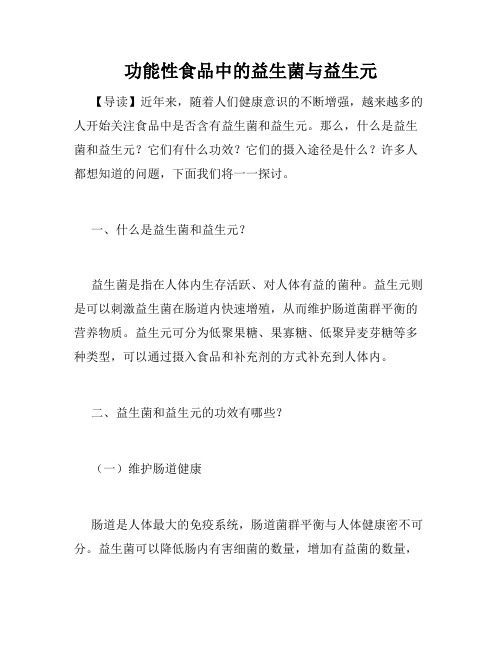 功能性食品中的益生菌与益生元

【导读】近年来，随着人们健康意识的不断增强，越来越多的人开始关注食品中是否含有益生菌和益生元。那么，什么是益生菌和益生元？它们有什么功效？它们的摄入途径是什么？许多人都想知道的问题，下面我们将一一探讨。

一、什么是益生菌和益生元？

益生菌是指在人体内生存活跃、对人体有益的菌种。益生元则是可以刺激益生菌在肠道内快速增殖，从而维护肠道菌群平衡的营养物质。益生元可分为低聚果糖、果寡糖、低聚异麦芽糖等多种类型，可以通过摄入食品和补充剂的方式补充到人体内。

二、益生菌和益生元的功效有哪些？

（一）维护肠道健康

肠道是人体最大的免疫系统，肠道菌群平衡与人体健康密不可分。益生菌可以降低肠内有害细菌的数量，增加有益菌的数量，